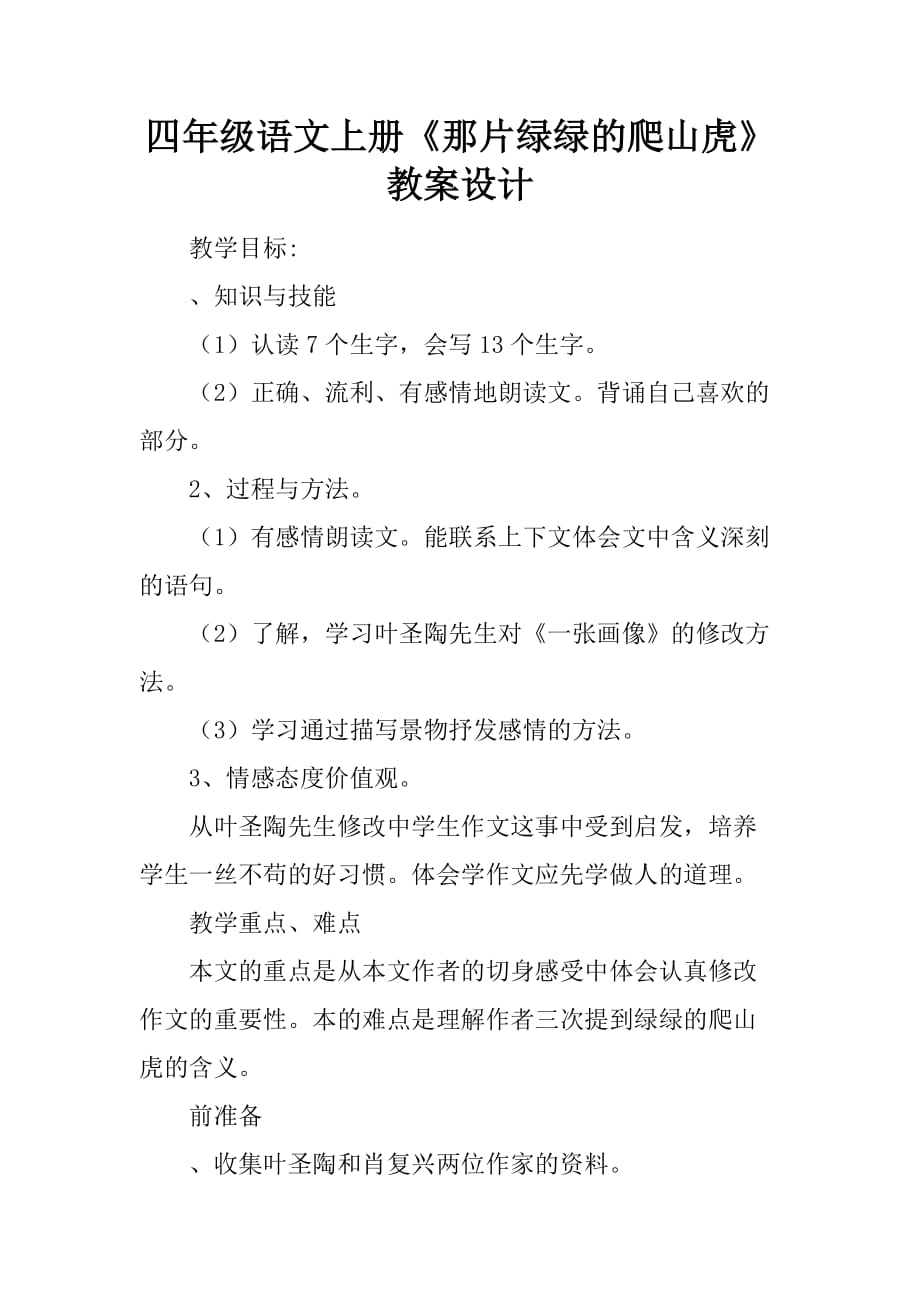 四年级语文上册《那片绿绿的爬山虎》教案设计

教学目标:

、知识与技能

（1）认读 7 个生字，会写 13 个生字。

（2）正确、流利、有感情地朗读文。背诵自己喜欢的部分。

2、过程与方法。

（1）有感情朗读文。能联系上下文体会文中含义深刻的语句。

（2）了解，学习叶圣陶先生对《一张画像》的修改方法。

（3）学习通过描写景物抒发感情的方法。

3、情感态度价值观。

从叶圣陶先生修改中学生作文这事中受到启发，培养学生一丝不苟的好习惯。体会学作文应先学做人的道理。

教学重点、难点

本文的重点是从本文作者的切身感受中体会认真修改作文的重要性。本的难点是理解作者三次提到绿绿的爬山虎的含义。

前准备

、收集叶圣陶和肖复兴两位作家的资料。